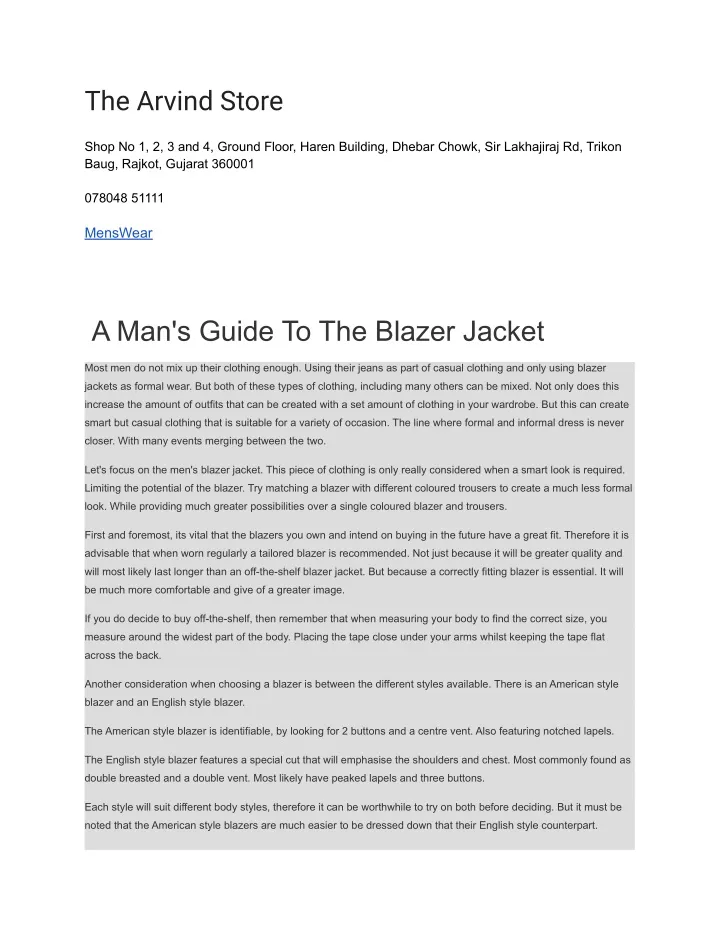 The Arvind Store

Shop No 1, 2, 3 and 4, Ground Floor, Haren Building, Dhebar Chowk, Sir Lakhajiraj Rd, Trikon Baug, Rajkot, Gujarat 360001

078048 51111

MensWear

A Man's Guide To The Blazer Jacket

Most men do not mix up their clothing enough. Using their jeans as part of casual clothing and only using blazer jackets as formal wear. But both of these types of clothing, including many others can be mixed. Not only does this increase the amount of outfits that can be created with a set amount of clothing in your wardrobe. But this can create smart but casual clothing that is suitable for a variety of occasion. The line where formal and informal dress is never closer. With many events merging between the two.

Let's focus on the men's blazer jacket. This piece of clothing is only really considered when a smart look is required. Limiting the potential of the blazer. Try matching a blazer with different coloured trousers to create a much less formal look. While providing much greater possibilities over a single coloured blazer and trousers.

First and foremost, its vital that the blazers you own and intend on buying in the future have a great fit. Therefore it is advisable that when worn regularly a tailored blazer is recommended. Not just because it will be greater quality and will most likely last longer than an off-the-shelf blazer jacket. But because a correctly fitting blazer is essential. It will be much more comfortable and give of a greater image.

If you do decide to buy off-the-shelf, then remember that when measuring your body to find the correct size, you measure around the widest part of the body. Placing the tape close under your arms whilst keeping the tape flat across the back.

Another consideration when choosing a blazer is between the different styles available. There is an American style blazer and an English style blazer.

The American style blazer is identifiable, by looking for 2 buttons and a centre vent. Also featuring notched lapels.

The English style blazer features a special cut that will emphasise the shoulders and chest. Most commonly found as double breasted and a double vent. Most likely have peaked lapels and three buttons.

Each style will suit different body styles, therefore it can be worthwhile to try on both before deciding. But it must be noted that the American style blazers are much easier to be dressed down that their English style counterpart.